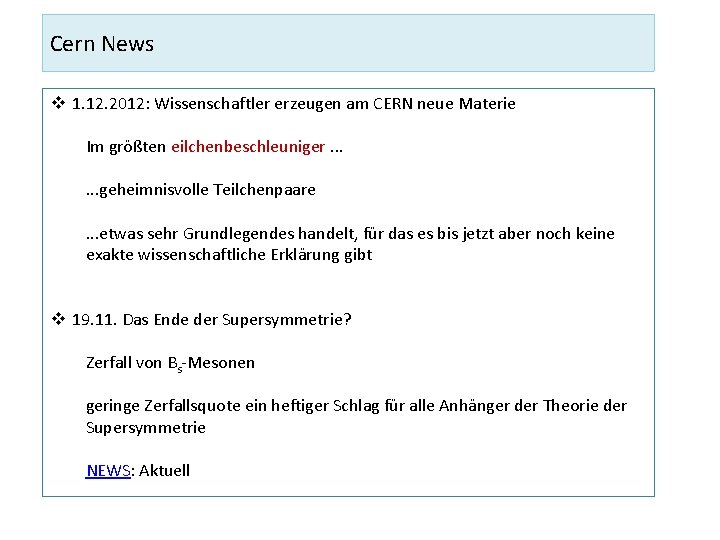 Cern News

❖ 1.12.2012: Wissenschaftler erzeugen am CERN neue Materie

Im größten eilchenbeschleuniger ...

...geheimnisvolle Teilchenpaare

...etwas sehr Grundlegendes handelt, für das es bis jetzt aber noch keine exakte wissenschaftliche Erklärung gibt

❖ 19.11. Das Ende der Supersymmetrie?

Zerfall von $B_s$-Mesonen

geringe Zerfallsquote ein heftiger Schlag für alle Anhänger der Theorie der Supersymmetrie

NEWS: Aktuell